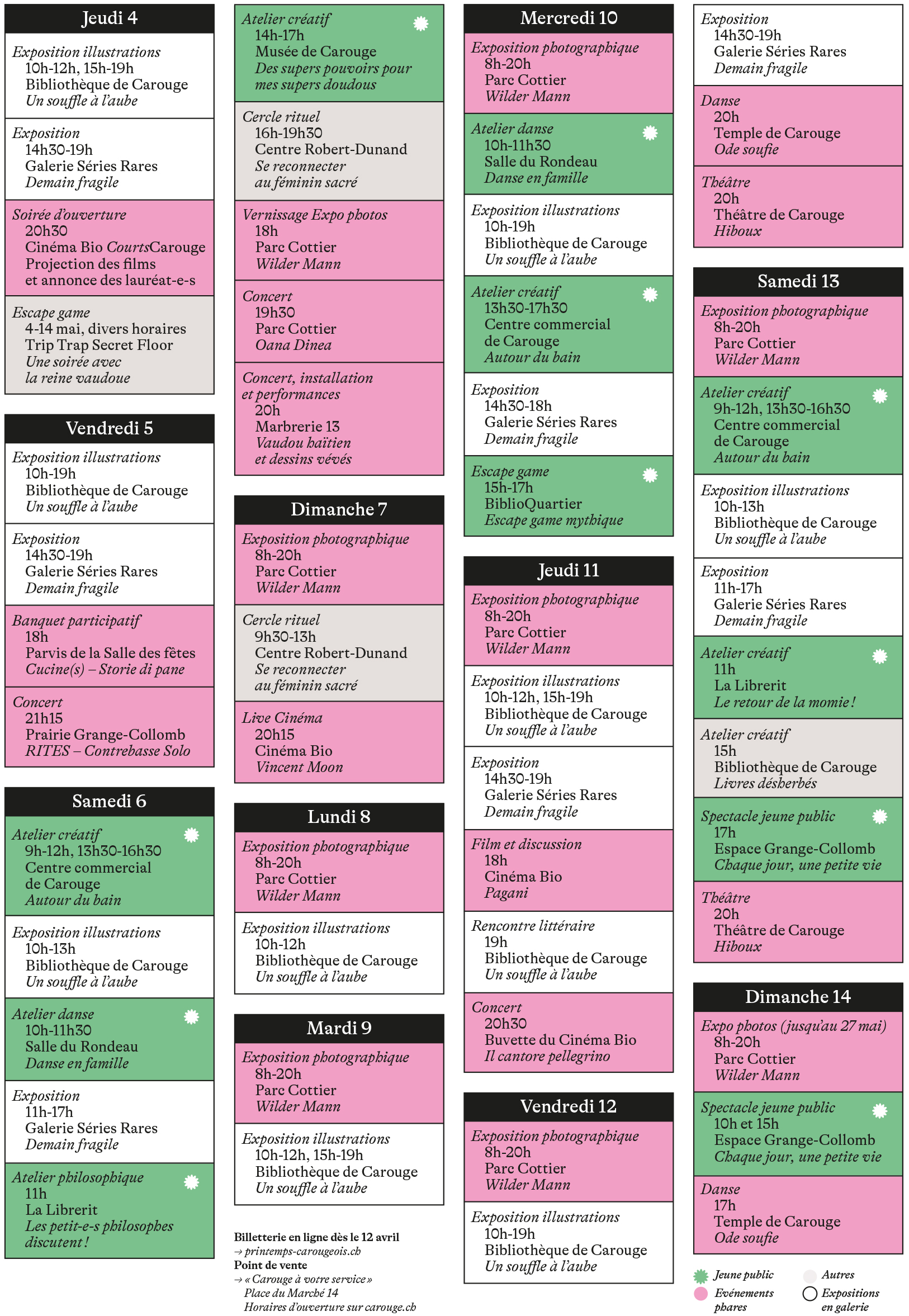 Jeudi 4

Exposition illustrations
10h-12h, 15h-19h
Bibliothèque de Carouge
Un souffle à l'aube

Exposition
14h30-19h
Galerie Séries Rares
Demain fragile

Soirée d'ouverture
20h30
Cinéma Bio CourtsCarouge
Projection des films
et annonce des lauréat-e-s

Escape game
4-14 mai, divers horaires
Trip Trap Secret Floor
Une soirée avec
la reine vaudoue

Vendredi 5

Exposition illustrations
10h-19h
Bibliothèque de Carouge
Un souffle à l'aube

Exposition
14h30-19h
Galerie Séries Rares
Demain fragile

Banquet participatif
18h
Parvis de la Salle des fêtes
Cucine(s) – Storie di pane

Concert
21h15
Prairie Grange-Collomb
RITES – Contrebasse Solo

Samedi 6

Atelier créatif
9h-12h, 13h30-16h30
Centre commercial
de Carouge
Autour du bain

Exposition illustrations
10h-13h
Bibliothèque de Carouge
Un souffle à l'aube

Atelier danse
10h-11h30
Salle du Rondeau
Danse en famille

Exposition
11h-17h
Galerie Séries Rares
Demain fragile

Atelier philosophique
11h
La Librerit
Les petit-e-s philosophes
discutent !

Atelier créatif
14h-17h
Musée de Carouge
Des supers pouvoirs pour
mes supers doudous

Cercle rituel
16h-19h30
Centre Robert-Dunand
Se reconnecter
au féminin sacré

Vernissage Expo photos
18h
Parc Cottier
Wilder Mann

Concert
19h30
Parc Cottier
Oana Dinea

Concert, installation
et performances
20h
Marbrerie 13
Vaudou haïtien
et dessins vévés

Dimanche 7

Exposition photographique
8h-20h
Parc Cottier
Wilder Mann

Cercle rituel
9h30-13h
Centre Robert-Dunand
Se reconnecter
au féminin sacré

Live Cinéma
20h15
Cinéma Bio
Vincent Moon

Lundi 8

Exposition photographique
8h-20h
Parc Cottier
Wilder Mann

Exposition illustrations
10h-12h
Bibliothèque de Carouge
Un souffle à l'aube

Mardi 9

Exposition photographique
8h-20h
Parc Cottier
Wilder Mann

Exposition illustrations
10h-12h, 15h-19h
Bibliothèque de Carouge
Un souffle à l'aube

Billetterie en ligne dès le 12 avril
→ printemps-carougeois.ch
Point de vente
→ « Carouge à votre service »
Place du Marché 14
Horaires d'ouverture sur carouge.ch

Mercredi 10

Exposition photographique
8h-20h
Parc Cottier
Wilder Mann

Atelier danse
10h-11h30
Salle du Rondeau
Danse en famille

Exposition illustrations
10h-19h
Bibliothèque de Carouge
Un souffle à l'aube

Atelier créatif
13h30-17h30
Centre commercial
de Carouge
Autour du bain

Exposition
14h30-18h
Galerie Séries Rares
Demain fragile

Escape game
15h-17h
BiblioQuartier
Escape game mythique

Jeudi 11

Exposition photographique
8h-20h
Parc Cottier
Wilder Mann

Exposition illustrations
10h-12h, 15h-19h
Bibliothèque de Carouge
Un souffle à l'aube

Exposition
14h30-19h
Galerie Séries Rares
Demain fragile

Film et discussion
18h
Cinéma Bio
Pagani

Rencontre littéraire
19h
Bibliothèque de Carouge
Un souffle à l'aube

Concert
20h30
Buvette du Cinéma Bio
Il cantore pellegrino

Vendredi 12

Exposition photographique
8h-20h
Parc Cottier
Wilder Mann

Exposition illustrations
10h-19h
Bibliothèque de Carouge
Un souffle à l'aube

Exposition
14h30-19h
Galerie Séries Rares
Demain fragile

Danse
20h
Temple de Carouge
Ode soufie

Théâtre
20h
Théâtre de Carouge
Hiboux

Samedi 13

Exposition photographique
8h-20h
Parc Cottier
Wilder Mann

Atelier créatif
9h-12h, 13h30-16h30
Centre commercial
de Carouge
Autour du bain

Exposition illustrations
10h-13h
Bibliothèque de Carouge
Un souffle à l'aube

Exposition
11h-17h
Galerie Séries Rares
Demain fragile

Atelier créatif
11h
La Librerit
Le retour de la momie !

Atelier créatif
15h
Bibliothèque de Carouge
Livres désherbés

Spectacle jeune public
17h
Espace Grange-Collomb
Chaque jour, une petite vie

Théâtre
20h
Théâtre de Carouge
Hiboux

Dimanche 14

Expo photos (jusqu'au 27 mai)
8h-20h
Parc Cottier
Wilder Mann

Spectacle jeune public
10h et 15h
Espace Grange-Collomb
Chaque jour, une petite vie

Danse
17h
Temple de Carouge
Ode soufie

Jeune public
Evénements phares
Autres
Expositions en galerie